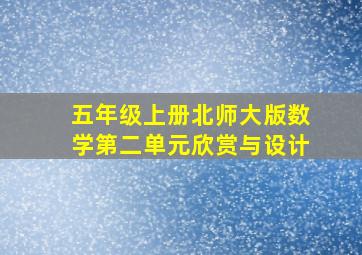 五年级上册北师大版数学第二单元欣赏与设计